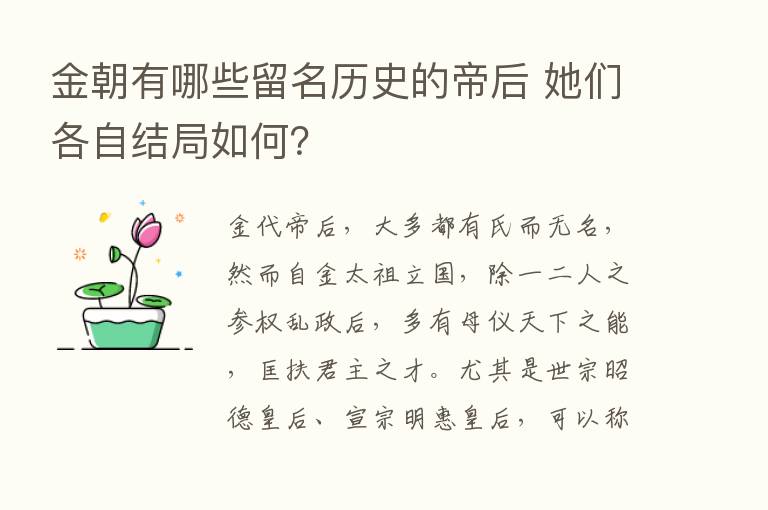 金朝有哪些留名历史的帝后 她们各自结局如何?

金代帝后，大多都有氏而无名，然而自金太祖立国，除一二人之参权乱政后，多有母仪天下之能，匡扶君主之才。尤其是世宗昭德皇后、宣宗明惠皇后，可以称